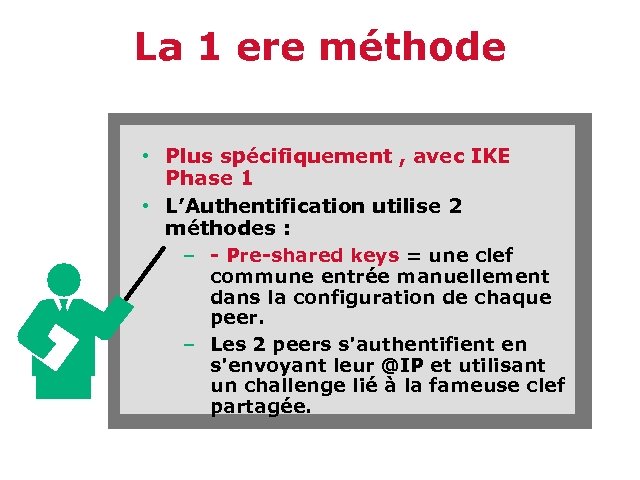 La 1 ere méthode

• Plus spécifiquement , avec IKE Phase 1

• L'Authentification utilise 2 méthodes :

– - Pre-shared keys = une clef commune entrée manuellement dans la configuration de chaque peer.

– Les 2 peers s'authentifient en s'envoyant leur @IP et utilisant un challenge lié à la fameuse clef partagée.